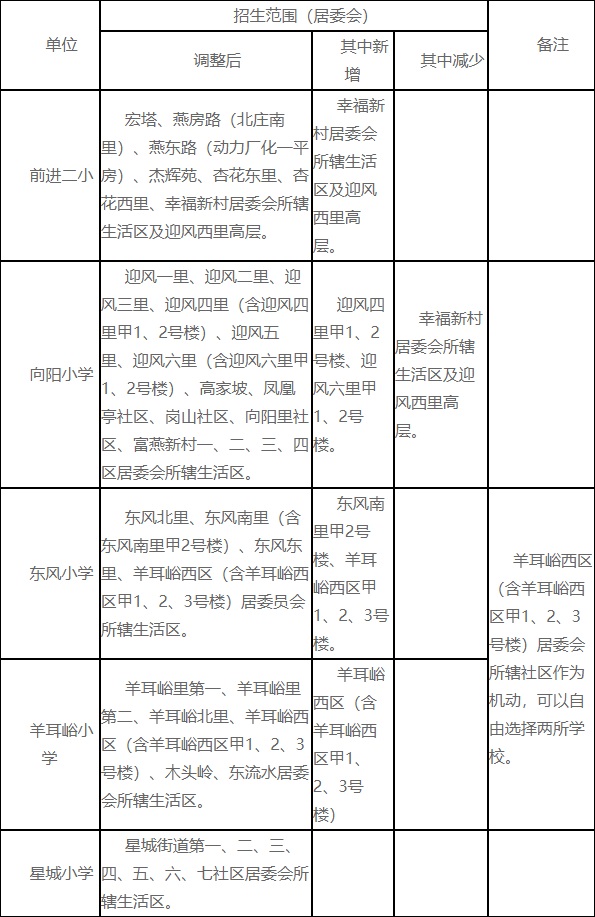 | 单位 | 招生范围（居委会） | | | 备注 |
|---|---|---|---|---|
| | 调整后 | 其中新增 | 其中减少 | |
| 前进二小 | 宏塔、燕房路（北庄南里）、燕东路（动力厂化一平房）、杰辉苑、杏花东里、杏花西里、幸福新村居委会所辖生活区及迎风西里高层。 | 幸福新村居委会所辖生活区及迎风西里高层。 | | |
| 向阳小学 | 迎风一里、迎风二里、迎风三里、迎风四里（含迎风四里甲1、2号楼）、迎风五里、迎风六里（含迎风六里甲1、2号楼）、高家坡、凤凰亭社区、岗山社区、向阳里社区、富燕新村一、二、三、四区居委会所辖生活区。 | 迎风四里甲1、2号楼、迎风六里甲1、2号楼。 | 幸福新村居委会所辖生活区及迎风西里高层。 | |
| 东风小学 | 东风北里、东风南里（含东风南里甲2号楼）、东风东里、羊耳峪西区（含羊耳峪西区甲1、2、3号楼）居委员会所辖生活区。 | 东风南里甲2号楼、羊耳峪西区甲1、2、3号楼。 | | 羊耳峪西区（含羊耳峪西区甲1、2、3号楼）居委会所辖社区作为机动，可以自由选择两所学校。 |
| 羊耳峪小学 | 羊耳峪里第一、羊耳峪里第二、羊耳峪北里、羊耳峪西区（含羊耳峪西区甲1、2、3号楼）、木头岭、东流水居委会所辖生活区。 | 羊耳峪西区（含羊耳峪西区甲1、2、3号楼） | | |
| 星城小学 | 星城街道第一、二、三、四、五、六、七社区居委会所辖生活区。 | | | |